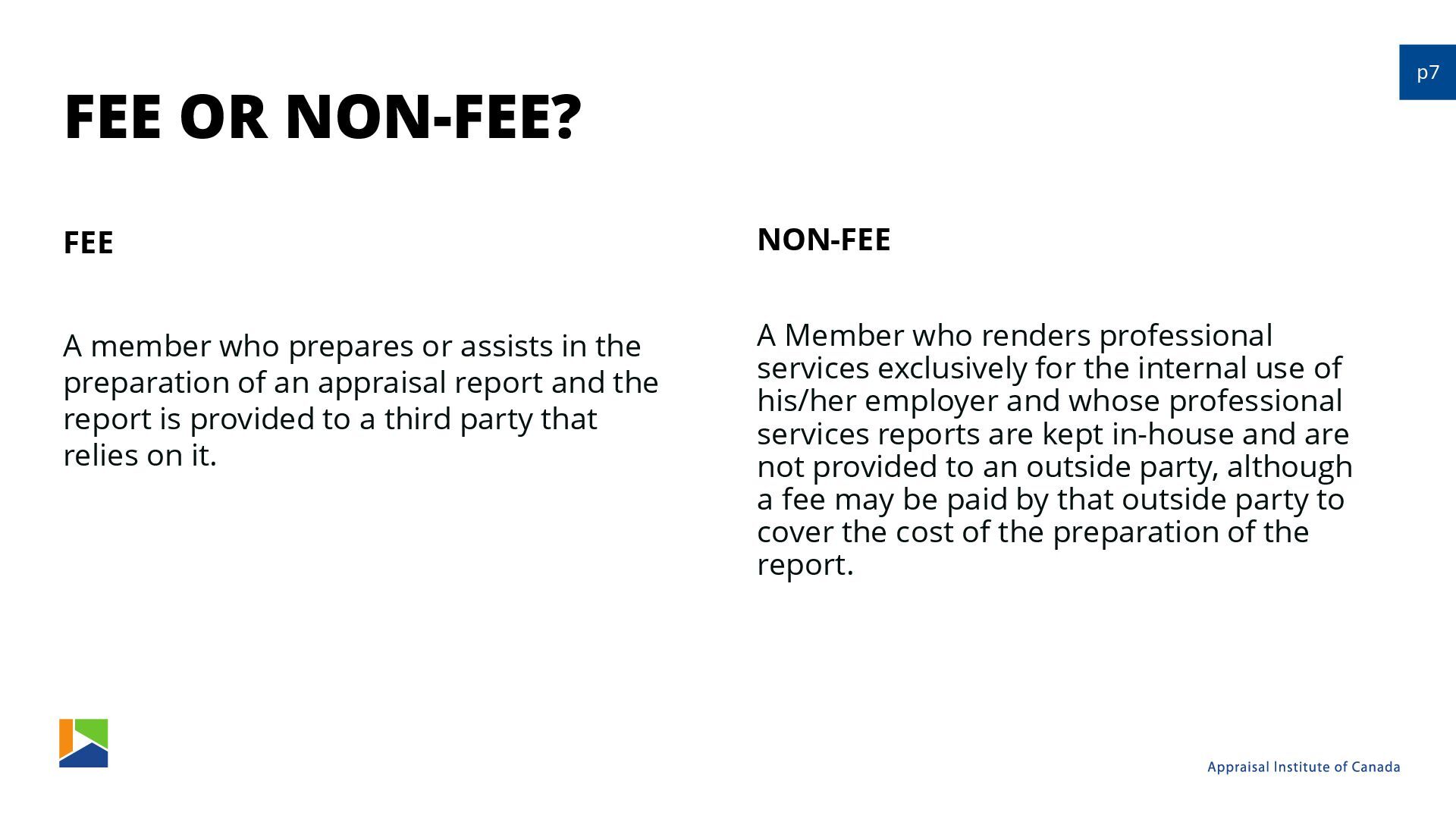 p7

FEE OR NON-FEE?

FEE

A member who prepares or assists in the preparation of an appraisal report and the report is provided to a third party that relies on it.

NON-FEE

A Member who renders professional services exclusively for the internal use of his/her employer and whose professional services reports are kept in-house and are not provided to an outside party, although a fee may be paid by that outside party to cover the cost of the preparation of the report.

Appraisal Institute of Canada